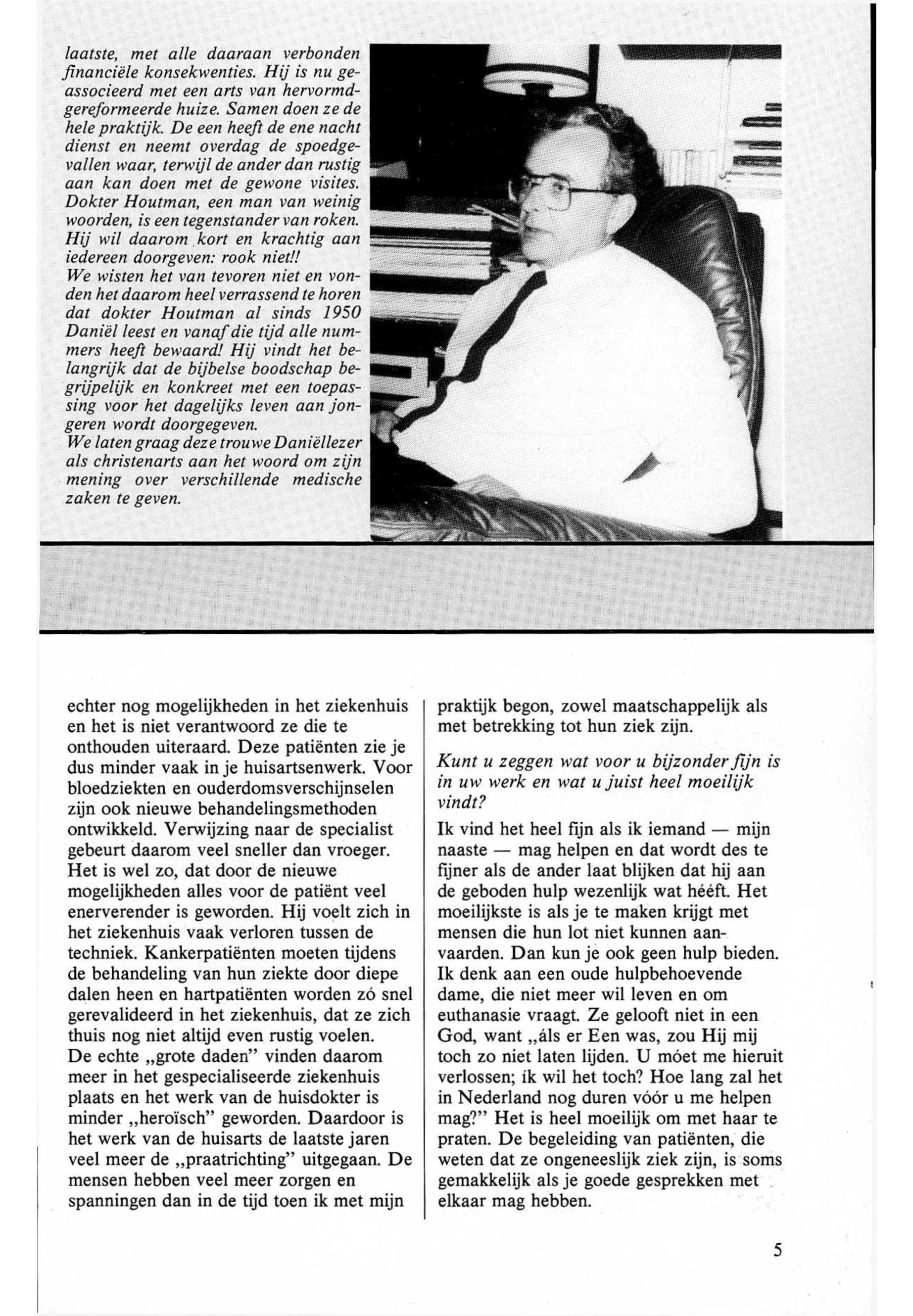 laatste, met alle daaraan verbonden financiële konsekwenties. Hij is nu geassocieerd met een arts van hervormd-gereformeerde huize. Samen doen ze de hele praktijk. De een heeft de ene nacht dienst en neemt overdag de spoedgevallen waar, terwijl de ander dan rustig aan kan doen met de gewone visites. Dokter Houtman, een man van weinig woorden, is een tegenstander van roken. Hij wil daarom kort en krachtig aan iedereen doorgeven: rook niet!!
We wisten het van tevoren niet en vonden het daarom heel verrassend te horen dat dokter Houtman al sinds 1950 Daniël leest en vanaf die tijd alle nummers heeft bewaard! Hij vindt het belangrijk dat de bijbelse boodschap begrijpelijk en konkreet met een toepassing voor het dagelijks leven aan jongeren wordt doorgegeven.
We laten graag deze trouwe Daniëllezer als christenarts aan het woord om zijn mening over verschillende medische zaken te geven.

echter nog mogelijkheden in het ziekenhuis en het is niet verantwoord ze die te onthouden uiteraard. Deze patiënten zie je dus minder vaak in je huisartsenwerk. Voor bloedziekten en ouderdomsverschijnselen zijn ook nieuwe behandelingsmethoden ontwikkeld. Verwijzing naar de specialist gebeurt daarom veel sneller dan vroeger. Het is wel zo, dat door de nieuwe mogelijkheden alles voor de patiënt veel enerverender is geworden. Hij voelt zich in het ziekenhuis vaak verloren tussen de techniek. Kankerpatiënten moeten tijdens de behandeling van hun ziekte door diepe dalen heen en hartpatiënten worden zó snel gerevalideerd in het ziekenhuis, dat ze zich thuis nog niet altijd even rustig voelen. De echte „grote daden" vinden daarom meer in het gespecialiseerde ziekenhuis plaats en het werk van de huisdokter is minder „heroïsch" geworden. Daardoor is het werk van de huisarts de laatste jaren veel meer de „praatrichting" uitgegaan. De mensen hebben veel meer zorgen en spanningen dan in de tijd toen ik met mijn praktijk begon, zowel maatschappelijk als met betrekking tot hun ziek zijn.

Kunt u zeggen wat voor u bijzonder fijn is in uw werk en wat u juist heel moeilijk vindt?

Ik vind het heel fijn als ik iemand — mijn naaste — mag helpen en dat wordt des te fijner als de ander laat blijken dat hij aan de geboden hulp wezenlijk wat hééft. Het moeilijkste is als je te maken krijgt met mensen die hun lot niet kunnen aanvaarden. Dan kun je ook geen hulp bieden. Ik denk aan een oude hulpbehoevende dame, die niet meer wil leven en om euthanasie vraagt. Ze gelooft niet in een God, want „áls er Een was, zou Hij mij toch zo niet laten lijden. U móet me hieruit verlossen; ík wil het toch? Hoe lang zal het in Nederland nog duren vóór u me helpen mag?" Het is heel moeilijk om met haar te praten. De begeleiding van patiënten, die weten dat ze ongeneeslijk ziek zijn, is soms gemakkelijk als je goede gesprekken met elkaar mag hebben.

5